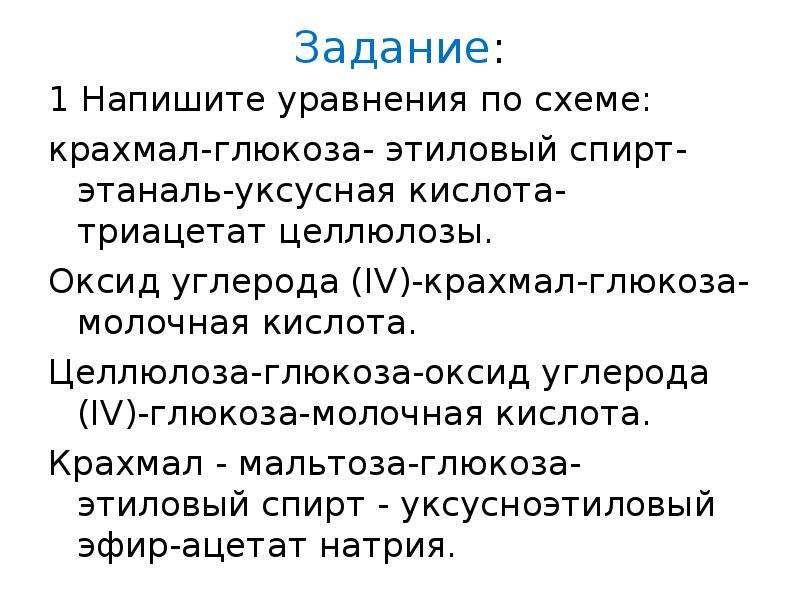 Задание:

1 Напишите уравнения по схеме:

крахмал-глюкоза- этиловый спирт-этаналь-уксусная кислота-триацетат целлюлозы.

Оксид углерода (IV)-крахмал-глюкоза-молочная кислота.

Целлюлоза-глюкоза-оксид углерода (IV)-глюкоза-молочная кислота.

Крахмал - мальтоза-глюкоза-этиловый спирт - уксусноэтиловый эфир-ацетат натрия.